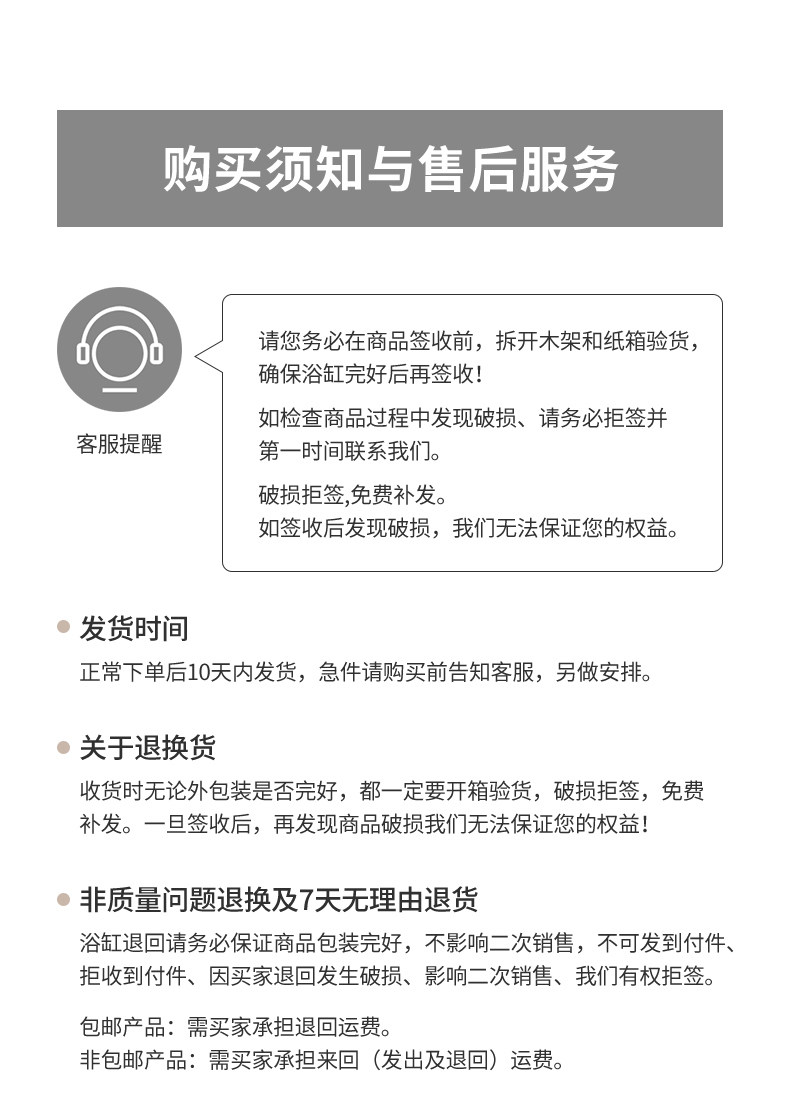 购买须知与售后服务

客服提醒

请您务必在商品签收前，拆开木架和纸箱验货，确保浴缸完好后再签收！

如检查商品过程中发现破损、请务必拒签并第一时间联系我们。

破损拒签,免费补发。
如签收后发现破损，我们无法保证您的权益。

发货时间

正常下单后10天内发货，急件请购买前告知客服，另做安排。

关于退换货

收货时无论外包装是否完好，都一定要开箱验货，破损拒签，免费补发。一旦签收后，再发现商品破损我们无法保证您的权益！

非质量问题退换及7天无理由退货

浴缸退回请务必保证商品包装完好，不影响二次销售，不可发到付件、拒收到付件、因买家退回发生破损、影响二次销售、我们有权拒签。

包邮产品：需买家承担退回运费。
非包邮产品：需买家承担来回（发出及退回）运费。